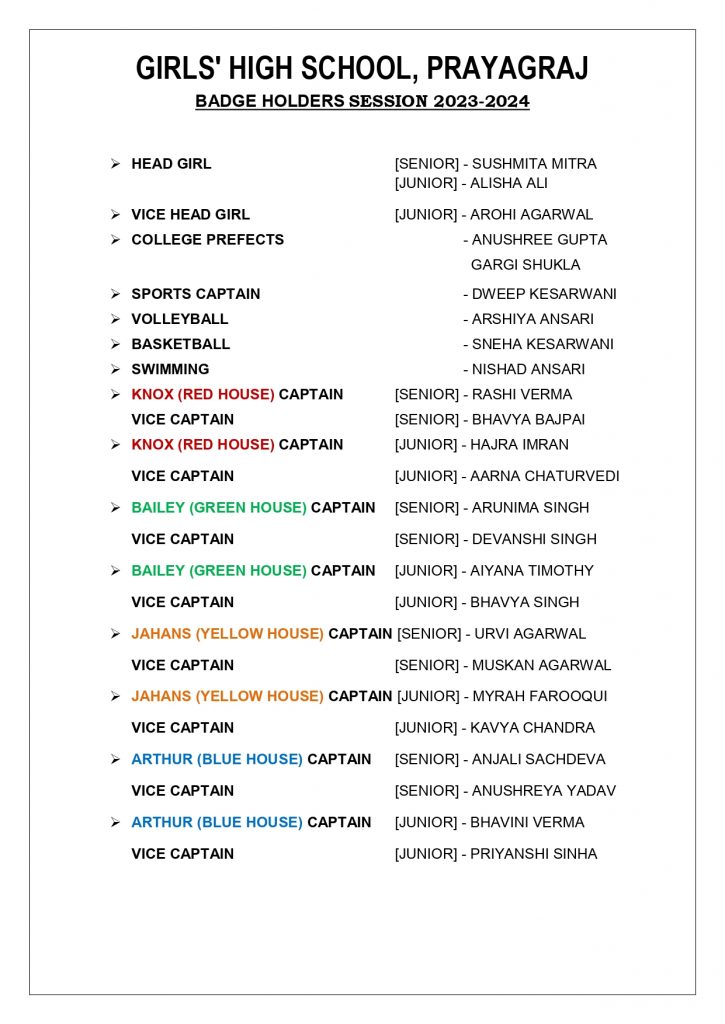 GIRLS' HIGH SCHOOL, PRAYAGRAJ

BADGE HOLDERS SESSION 2023-2024

➢ HEAD GIRL [SENIOR] - SUSHMITA MITRA
[JUNIOR] - ALISHA ALI

➢ VICE HEAD GIRL [JUNIOR] - AROHI AGARWAL

➢ COLLEGE PREFECTS - ANUSHREE GUPTA
GARGI SHUKLA

➢ SPORTS CAPTAIN - DWEEP KESARWANI

➢ VOLLEYBALL - ARSHIYA ANSARI

➢ BASKETBALL - SNEHA KESARWANI

➢ SWIMMING - NISHAD ANSARI

➢ KNOX (RED HOUSE) CAPTAIN [SENIOR] - RASHI VERMA
VICE CAPTAIN [SENIOR] - BHAVYA BAJPAI

➢ KNOX (RED HOUSE) CAPTAIN [JUNIOR] - HAJRA IMRAN
VICE CAPTAIN [JUNIOR] - AARNA CHATURVEDI

➢ BAILEY (GREEN HOUSE) CAPTAIN [SENIOR] - ARUNIMA SINGH
VICE CAPTAIN [SENIOR] - DEVANSHI SINGH

➢ BAILEY (GREEN HOUSE) CAPTAIN [JUNIOR] - AIYANA TIMOTHY
VICE CAPTAIN [JUNIOR] - BHAVYA SINGH

➢ JAHANS (YELLOW HOUSE) CAPTAIN [SENIOR] - URVI AGARWAL
VICE CAPTAIN [SENIOR] - MUSKAN AGARWAL

➢ JAHANS (YELLOW HOUSE) CAPTAIN [JUNIOR] - MYRAH FAROOQUI
VICE CAPTAIN [JUNIOR] - KAVYA CHANDRA

➢ ARTHUR (BLUE HOUSE) CAPTAIN [SENIOR] - ANJALI SACHDEVA
VICE CAPTAIN [SENIOR] - ANUSHREYA YADAV

➢ ARTHUR (BLUE HOUSE) CAPTAIN [JUNIOR] - BHAVINI VERMA
VICE CAPTAIN [JUNIOR] - PRIYANSHI SINHA